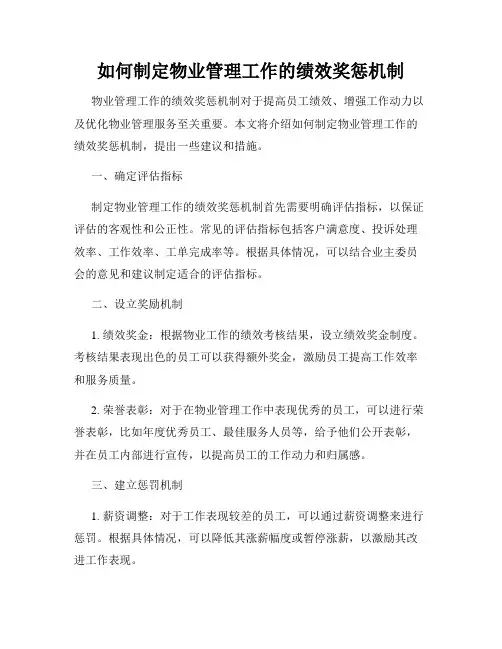 如何制定物业管理工作的绩效奖惩机制

物业管理工作的绩效奖惩机制对于提高员工绩效、增强工作动力以及优化物业管理服务至关重要。本文将介绍如何制定物业管理工作的绩效奖惩机制，提出一些建议和措施。

一、确定评估指标

制定物业管理工作的绩效奖惩机制首先需要明确评估指标，以保证评估的客观性和公正性。常见的评估指标包括客户满意度、投诉处理效率、工作效率、工单完成率等。根据具体情况，可以结合业主委员会的意见和建议制定适合的评估指标。

二、设立奖励机制

1. 绩效奖金：根据物业工作的绩效考核结果，设立绩效奖金制度。考核结果表现出色的员工可以获得额外奖金，激励员工提高工作效率和服务质量。

2. 荣誉表彰：对于在物业管理工作中表现优秀的员工，可以进行荣誉表彰，比如年度优秀员工、最佳服务人员等，给予他们公开表彰，并在员工内部进行宣传，以提高员工的工作动力和归属感。

三、建立惩罚机制

1. 薪资调整：对于工作表现较差的员工，可以通过薪资调整来进行惩罚。根据具体情况，可以降低其涨薪幅度或暂停涨薪，以激励其改进工作表现。